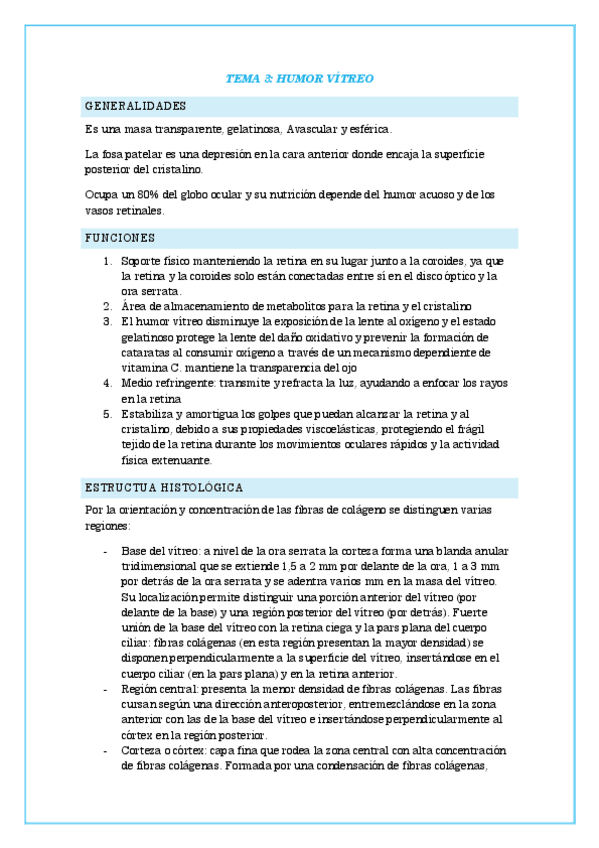 TEMA 3: HUMOR VÍTREO

GENERALIDADES

Es una masa transparente, gelatinosa, Avascular y esférica.

La fosa patelar es una depresión en la cara anterior donde encaja la superficie posterior del cristalino.

Ocupa un 80% del globo ocular y su nutrición depende del humor acuoso y de los vasos retinales.

FUNCIONES

1. Soporte físico manteniendo la retina en su lugar junto a la coroides, ya que la retina y la coroides solo están conectadas entre sí en el disco óptico y la ora serrata.
2. Área de almacenamiento de metabolitos para la retina y el cristalino
3. El humor vítreo disminuye la exposición de la lente al oxígeno y el estado gelatinoso protege la lente del daño oxidativo y prevenir la formación de cataratas al consumir oxígeno a través de un mecanismo dependiente de vitamina C. mantiene la transparencia del ojo
4. Medio refringente: transmite y refracta la luz, ayudando a enfocar los rayos en la retina
5. Estabiliza y amortigua los golpes que puedan alcanzar la retina y al cristalino, debido a sus propiedades viscoelásticas, protegiendo el frágil tejido de la retina durante los movimientos oculares rápidos y la actividad física extenuante.

ESTRUCTUA HISTOLÓGICA

Por la orientación y concentración de las fibras de colágeno se distinguen varias regiones:

- Base del vítreo: a nivel de la ora serrata la corteza forma una blanda anular tridimensional que se extiende 1,5 a 2 mm por delante de la ora, 1 a 3 mm por detrás de la ora serrata y se adentra varios mm en la masa del vítreo. Su localización permite distinguir una porción anterior del vítreo (por delante de la base) y una región posterior del vítreo (por detrás). Fuerte unión de la base del vítreo con la retina ciega y la pars plana del cuerpo ciliar: fibras colágenas (en esta región presentan la mayor densidad) se disponen perpendicularmente a la superficie del vítreo, insertándose en el cuerpo ciliar (en la pars plana) y en la retina anterior.
- Región central: presenta la menor densidad de fibras colágenas. Las fibras cursan según una dirección anteroposterior, entremezclándose en la zona anterior con las de la base del vítreo e insertándose perpendicularmente al córtex en la región posterior.
- Corteza o córtex: capa fina que rodea la zona central con alta concentración de fibras colágenas. Formada por una condensación de fibras colágenas,